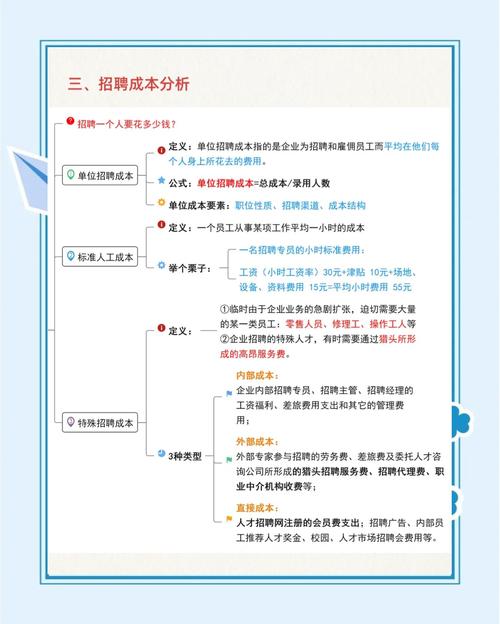 三、招聘成本分析

招聘一个人要花多少钱？

单位招聘成本

定义：单位招聘成本指的是企业为招聘和雇佣员工而平均在他们每个人身上所花去的费用。

公式：单位招聘成本=总成本/录用人数

单位成本要素：职位性质、招聘渠道、成本结构

标准人工成本

定义：一个员工从事某项工作平均一小时的成本

举个栗子：

一名招聘专员的小时标准费用：

工资（小时工资率）30元+津贴 10元+场地、设备、资料费用 15元=平均小时费用 55元

特殊招聘成本

定义：

①临时由于企业业务的急剧扩张，迫切需要大量的某一类员工：零售人员、修理工、操作工人等

②企业招聘的特殊人才，有时需要通过猎头所形成的高昂服务费。

3种类型

内部成本：

企业内部招聘专员、招聘主管、招聘经理的工资福利、差旅费用支出和其它的管理费用；

外部成本：

外部专家参与招聘的劳务费、差旅费及委托人才咨询公司所形成的猎头招聘服务费、招聘代理费、职业中介机构收费等；

直接成本：

人才招聘网注册的会员费支出；招聘广告、内部员工推荐人才奖金、校园、人才市场招聘会费用等。